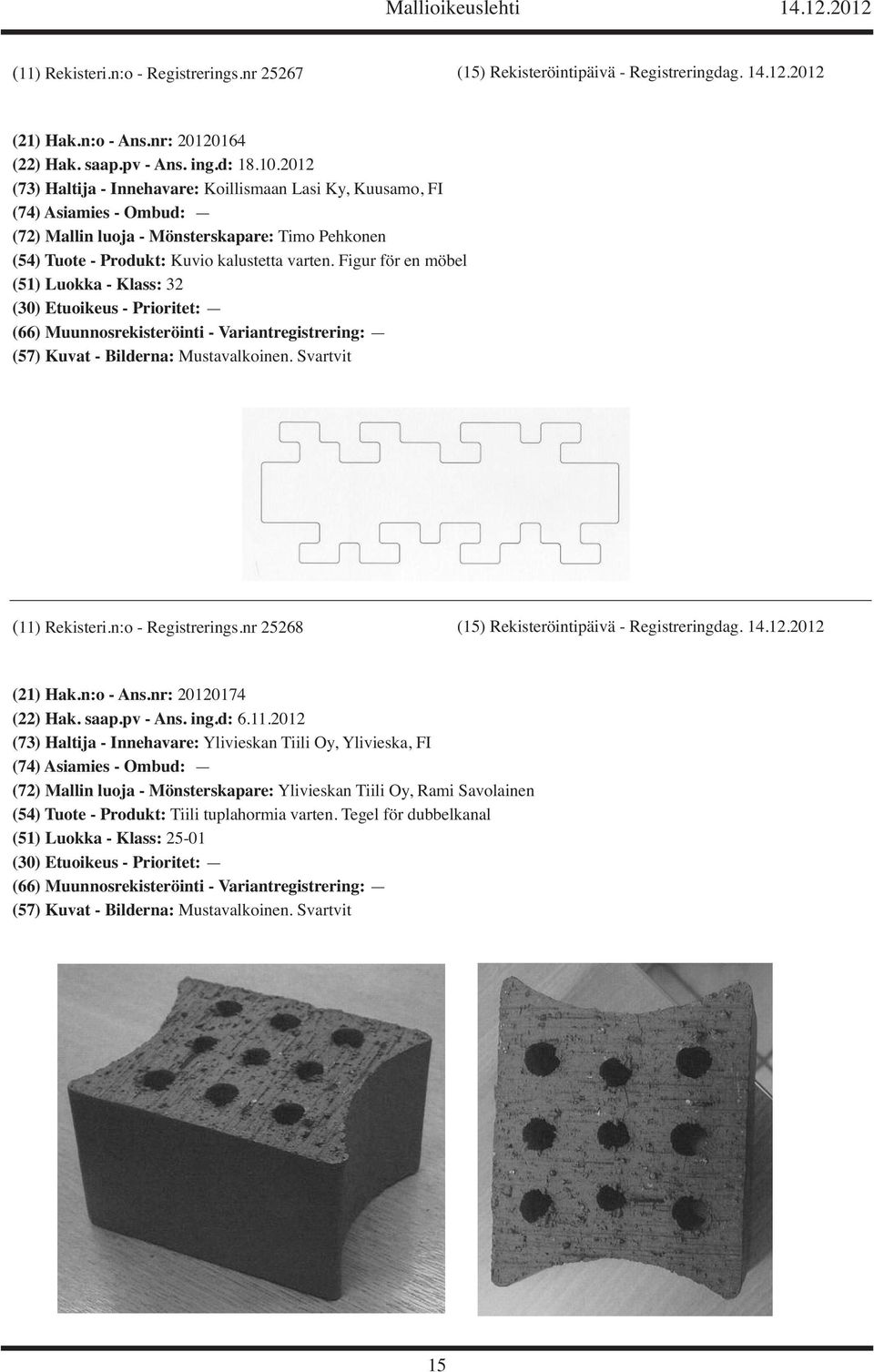 Mallioikeuslehti 14.12.2012

(11) Rekisteri.n:o - Registrerings.nr 25267

(15) Rekisteröintipäivä - Registreringdag. 14.12.2012

(21) Hak.n:o - Ans.nr: 20120164
(22) Hak. saap.pv - Ans. ing.d: 18.10.2012
(73) Haltija - Innehavare: Koillismaan Lasi Ky, Kuusamo, FI
(74) Asiamies - Ombud: —
(72) Mallin luoja - Mönsterskapare: Timo Pehkonen
(54) Tuote - Produkt: Kuvio kalustetta varten. Figur för en möbel
(51) Luokka - Klass: 32
(30) Etuoikeus - Prioritet: —
(66) Muunnosrekisteröinti - Variantregistrering: —
(57) Kuvat - Bilderna: Mustavalkoinen. Svartvit

(11) Rekisteri.n:o - Registrerings.nr 25268

(15) Rekisteröintipäivä - Registreringdag. 14.12.2012

(21) Hak.n:o - Ans.nr: 20120174
(22) Hak. saap.pv - Ans. ing.d: 6.11.2012
(73) Haltija - Innehavare: Ylivieskan Tiili Oy, Ylivieska, FI
(74) Asiamies - Ombud: —
(72) Mallin luoja - Mönsterskapare: Ylivieskan Tiili Oy, Rami Savolainen
(54) Tuote - Produkt: Tiili tuplahormia varten. Tegel för dubbelkanal
(51) Luokka - Klass: 25-01
(30) Etuoikeus - Prioritet: —
(66) Muunnosrekisteröinti - Variantregistrering: —
(57) Kuvat - Bilderna: Mustavalkoinen. Svartvit

15